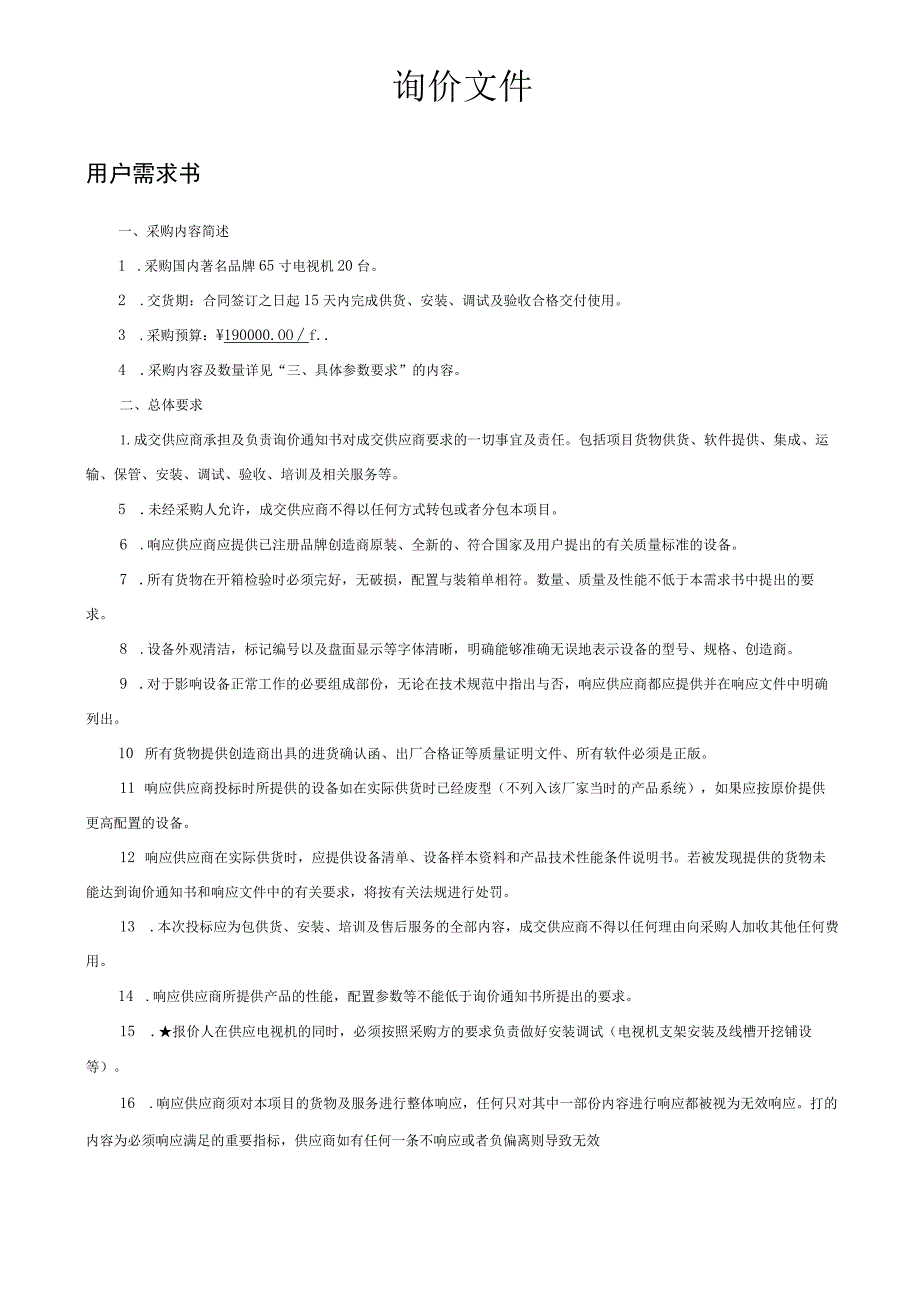 询价文件

用户需求书

一、采购内容简述

1 .采购国内著名品牌65寸电视机20台。

2 .交货期：合同签订之日起15天内完成供货、安装、调试及验收合格交付使用。

3 .采购预算：¥190000.00/f..

4 .采购内容及数量详见“三、具体参数要求”的内容。

二、总体要求

1.成交供应商承担及负责询价通知书对成交供应商要求的一切事宜及责任。包括项目货物供货、软件提供、集成、运输、保管、安装、调试、验收、培训及相关服务等。

5 .未经采购人允许，成交供应商不得以任何方式转包或者分包本项目。

6 .响应供应商应提供已注册品牌创造商原装、全新的、符合国家及用户提出的有关质量标准的设备。

7 .所有货物在开箱检验时必须完好，无破损，配置与装箱单相符。数量、质量及性能不低于本需求书中提出的要求。

8 .设备外观清洁，标记编号以及盘面显示等字体清晰，明确能够准确无误地表示设备的型号、规格、创造商。

9 .对于影响设备正常工作的必要组成部份，无论在技术规范中指出与否，响应供应商都应提供并在响应文件中明确列出。

10 所有货物提供创造商出具的进货确认函、出厂合格证等质量证明文件、所有软件必须是正版。

11 响应供应商投标时所提供的设备如在实际供货时已经废型（不列入该厂家当时的产品系统），如果应按原价提供更高配置的设备。

12 响应供应商在实际供货时，应提供设备清单、设备样本资料和产品技术性能条件说明书。若被发现提供的货物未能达到询价通知书和响应文件中的有关要求，将按有关法规进行处罚。

13 .本次投标应为包供货、安装、培训及售后服务的全部内容，成交供应商不得以任何理由向采购人加收其他任何费用。

14 .响应供应商所提供产品的性能，配置参数等不能低于询价通知书所提出的要求。

15 .★报价人在供应电视机的同时，必须按照采购方的要求负责做好安装调试（电视机支架安装及线槽开挖铺设等）。

16 .响应供应商须对本项目的货物及服务进行整体响应，任何只对其中一部份内容进行响应都被视为无效响应。打的内容为必须响应满足的重要指标，供应商如有任何一条不响应或者负偏离则导致无效